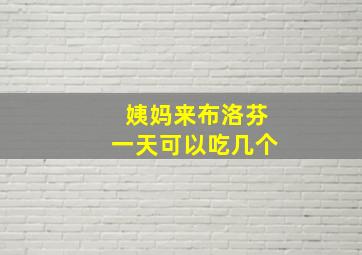 姨妈来布洛芬
一天可以吃几个